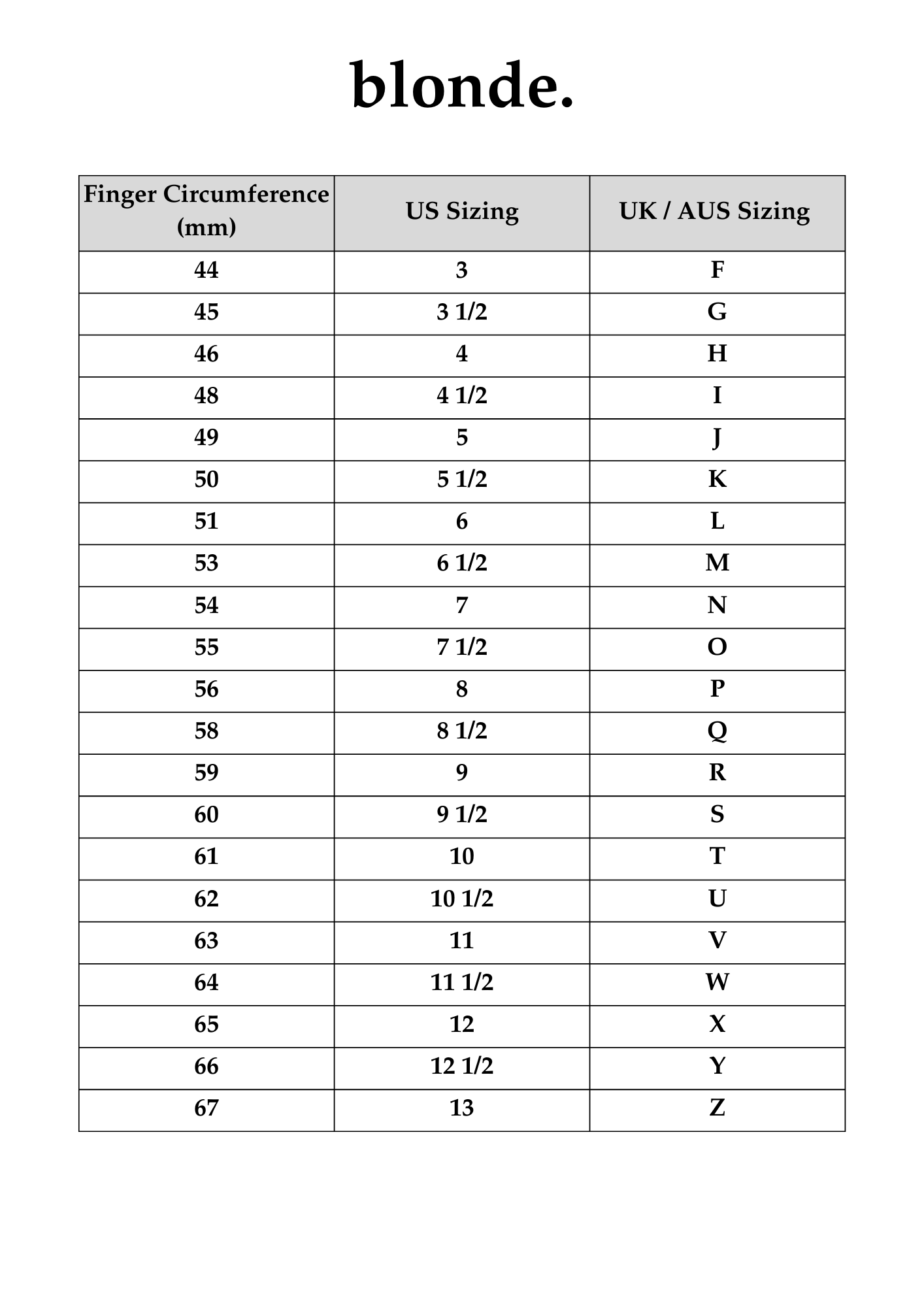 blonde.

| Finger Circumference (mm) | US Sizing | UK / AUS Sizing |
|---|---|---|
| 44 | 3 | F |
| 45 | 3 1/2 | G |
| 46 | 4 | H |
| 48 | 4 1/2 | I |
| 49 | 5 | J |
| 50 | 5 1/2 | K |
| 51 | 6 | L |
| 53 | 6 1/2 | M |
| 54 | 7 | N |
| 55 | 7 1/2 | O |
| 56 | 8 | P |
| 58 | 8 1/2 | Q |
| 59 | 9 | R |
| 60 | 9 1/2 | S |
| 61 | 10 | T |
| 62 | 10 1/2 | U |
| 63 | 11 | V |
| 64 | 11 1/2 | W |
| 65 | 12 | X |
| 66 | 12 1/2 | Y |
| 67 | 13 | Z |